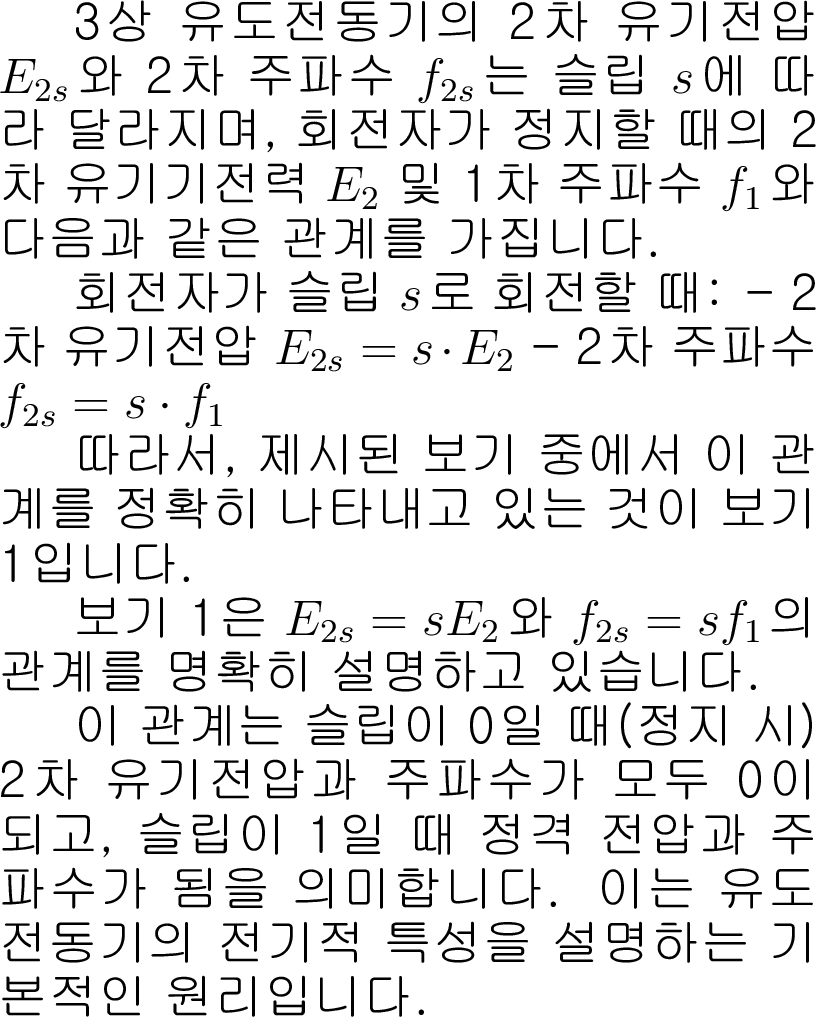 3상 유도전동기의 2차 유기전압 $E_{2s}$와 2차 주파수 $f_{2s}$는 슬립 $s$에 따라 달라지며, 회전자가 정지할 때의 2차 유기기전력 $E_2$ 및 1차 주파수 $f_1$와 다음과 같은 관계를 가집니다.

회전자가 슬립 $s$로 회전할 때: - 2차 유기전압 $E_{2s} = s \cdot E_2$ - 2차 주파수 $f_{2s} = s \cdot f_1$

따라서, 제시된 보기 중에서 이 관계를 정확히 나타내고 있는 것이 보기 1입니다.

보기 1은 $E_{2s} = sE_2$와 $f_{2s} = sf_1$의 관계를 명확히 설명하고 있습니다.

이 관계는 슬립이 0일 때(정지 시) 2차 유기전압과 주파수가 모두 0이 되고, 슬립이 1일 때 정격 전압과 주파수가 됨을 의미합니다. 이는 유도전동기의 전기적 특성을 설명하는 기본적인 원리입니다.